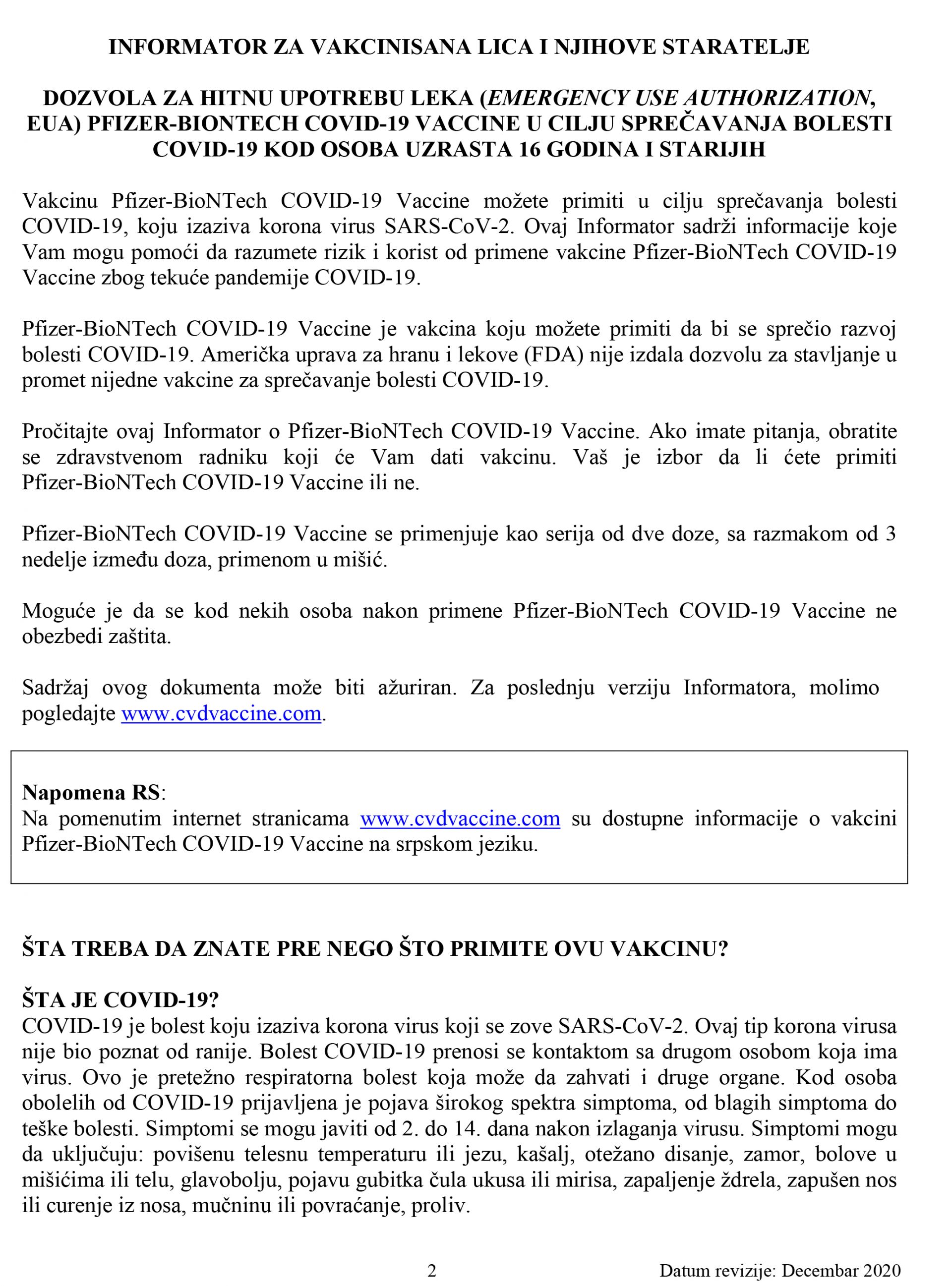 INFORMATOR ZA VAKCINISANA LICA I NJIHOVE STARATELJE

DOZVOLA ZA HITNU UPOTREBU LEKA (EMERGENCY USE AUTHORIZATION, EUA) PFIZER-BIONTECH COVID-19 VACCINE U CILJU SPREČAVANJA BOLESTI COVID-19 KOD OSOBA UZRASTA 16 GODINA I STARIJIH

Vakcinu Pfizer-BioNTech COVID-19 Vaccine možete primiti u cilju sprečavanja bolesti COVID-19, koju izaziva korona virus SARS-CoV-2. Ovaj Informator sadrži informacije koje Vam mogu pomoći da razumete rizik i korist od primene vakcine Pfizer-BioNTech COVID-19 Vaccine zbog tekuće pandemije COVID-19.

Pfizer-BioNTech COVID-19 Vaccine je vakcina koju možete primiti da bi se sprečio razvoj bolesti COVID-19. Američka uprava za hranu i lekove (FDA) nije izdala dozvolu za stavljanje u promet nijedne vakcine za sprečavanje bolesti COVID-19.

Pročitajte ovaj Informator o Pfizer-BioNTech COVID-19 Vaccine. Ako imate pitanja, obratite se zdravstvenom radniku koji će Vam dati vakcinu. Vaš je izbor da li ćete primiti Pfizer-BioNTech COVID-19 Vaccine ili ne.

Pfizer-BioNTech COVID-19 Vaccine se primenjuje kao serija od dve doze, sa razmakom od 3 nedelje između doza, primenom u mišić.

Moguće je da se kod nekih osoba nakon primene Pfizer-BioNTech COVID-19 Vaccine ne obezbedi zaštita.

Sadržaj ovog dokumenta može biti ažuriran. Za poslednju verziju Informatora, molimo pogledajte www.cvdvaccine.com.

Napomena RS:
Na pomenutim internet stranicama www.cvdvaccine.com su dostupne informacije o vakcini Pfizer-BioNTech COVID-19 Vaccine na srpskom jeziku.

ŠTA TREBA DA ZNATE PRE NEGO ŠTO PRIMITE OVU VAKCINU?

ŠTA JE COVID-19?
COVID-19 je bolest koju izaziva korona virus koji se zove SARS-CoV-2. Ovaj tip korona virusa nije bio poznat od ranije. Bolest COVID-19 prenosi se kontaktom sa drugom osobom koja ima virus. Ovo je pretežno respiratorna bolest koja može da zahvati i druge organe. Kod osoba obolelih od COVID-19 prijavljena je pojava širokog spektra simptoma, od blagih simptoma do teške bolesti. Simptomi se mogu javiti od 2. do 14. dana nakon izlaganja virusu. Simptomi mogu da uključuju: povišenu telesnu temperaturu ili jezu, kašalj, otežano disanje, zamor, bolove u mišićima ili telu, glavobolju, pojavu gubitka čula ukusa ili mirisa, zapaljenje ždrela, zapušen nos ili curenje iz nosa, mučninu ili povraćanje, proliv.

2 Datum revizije: Decembar 2020